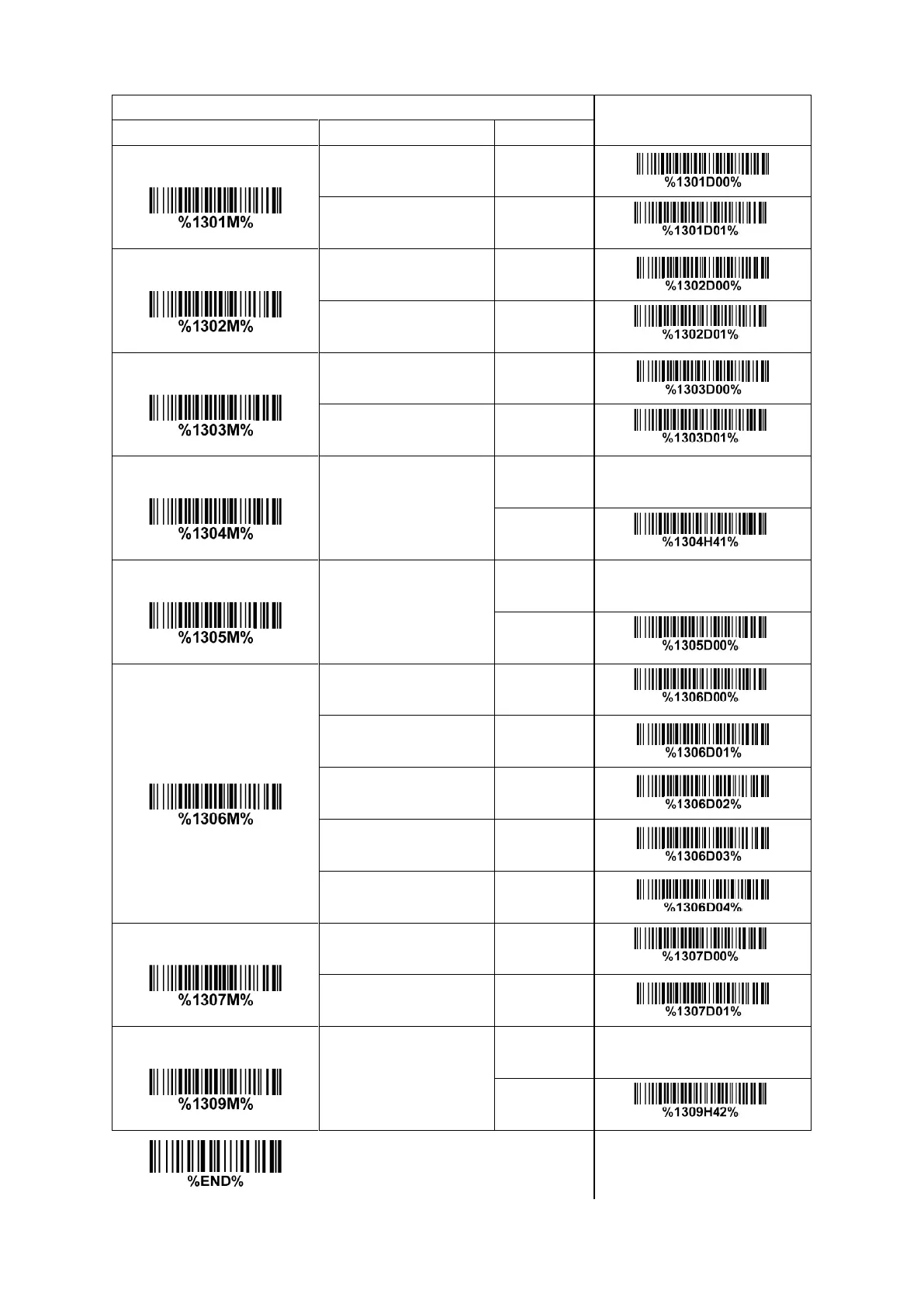 | | | | |
|---|---|---|---|
| %1301M% | | | %1301D00% |
| | | | %1301D01% |
| %1302M% | | | %1302D00% |
| | | | %1302D01% |
| %1303M% | | | %1303D00% |
| | | | %1303D01% |
| %1304M% | | | |
| | | | %1304H41% |
| %1305M% | | | |
| | | | %1305D00% |
| %1306M% | | | %1306D00% |
| | | | %1306D01% |
| | | | %1306D02% |
| | | | %1306D03% |
| | | | %1306D04% |
| %1307M% | | | %1307D00% |
| | | | %1307D01% |
| %1309M% | | | |
| | | | %1309H42% |

%END%